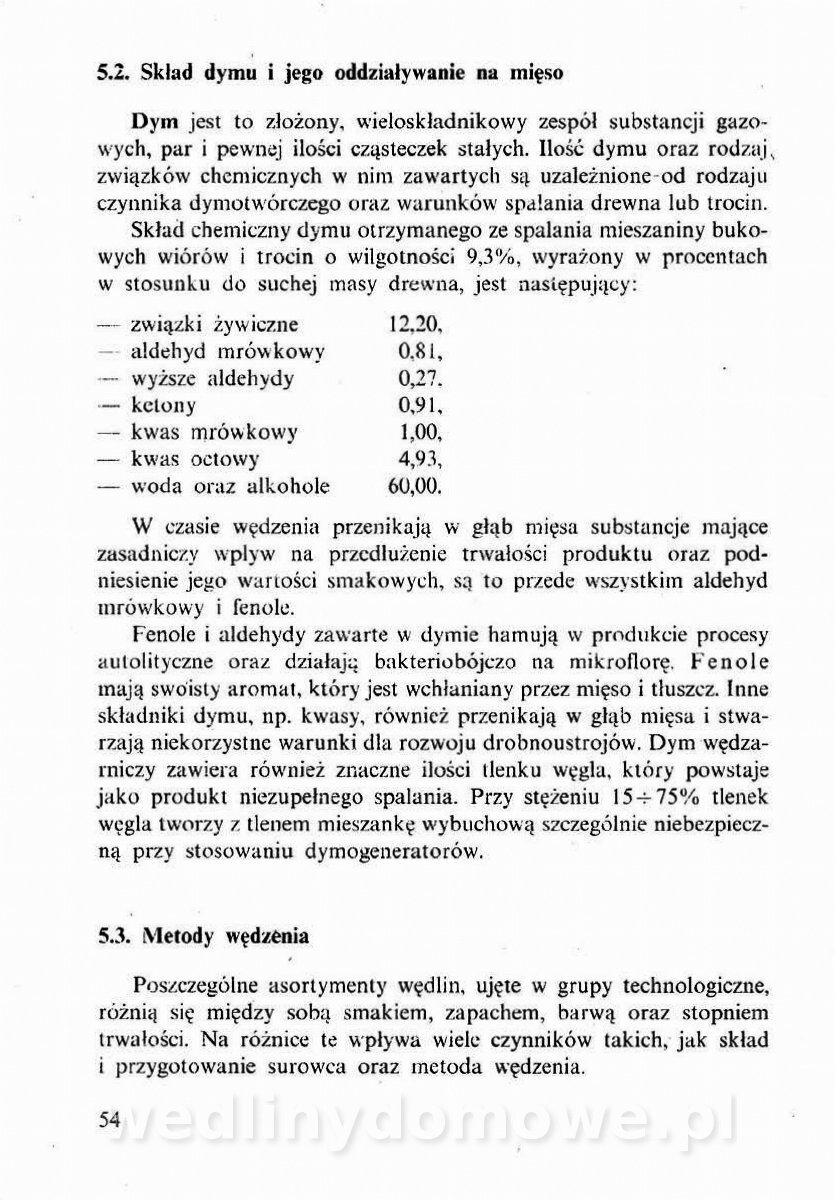 5.2. Skład dymu i jego oddziaływanie na mięso

Dym jest to złożony, wieloskładnikowy zespół substancji gazowych, par i pewnej ilości cząsteczek stałych. Ilość dymu oraz rodzaj związków chemicznych w nim zawartych są uzależnione od rodzaju czynnika dymotwórczego oraz warunków spalania drewna lub trocin.

Skład chemiczny dymu otrzymanego ze spalania mieszaniny bukowych wiórów i trocin o wilgotności 9,3%, wyrażony w procentach w stosunku do suchej masy drewna, jest następujący:

— związki żywiczne 12,20,
— aldehyd mrówkowy 0,81,
— wyższe aldehydy 0,27.
— ketony 0,91,
— kwas mrówkowy 1,00,
— kwas octowy 4,93,
— woda oraz alkohole 60,00.

W czasie wędzenia przenikają w głąb mięsa substancje mające zasadniczy wpływ na przedłużenie trwałości produktu oraz podniesienie jego wartości smakowych, są to przede wszystkim aldehyd mrówkowy i fenole.

Fenole i aldehydy zawarte w dymie hamują w produkcie procesy autolityczne oraz działają bakteriobójczo na mikroflorę. Fenole mają swoisty aromat, który jest wchłaniany przez mięso i tłuszcz. Inne składniki dymu, np. kwasy, również przenikają w głąb mięsa i stwarzają niekorzystne warunki dla rozwoju drobnoustrojów. Dym wędzarniczy zawiera również znaczne ilości tlenku węgla, który powstaje jako produkt niezupełnego spalania. Przy stężeniu 15÷75% tlenek węgla tworzy z tlenem mieszankę wybuchową szczególnie niebezpieczną przy stosowaniu dymogeneratorów.

5.3. Metody wędzenia

Poszczególne asortymenty wędlin, ujęte w grupy technologiczne, różnią się między sobą smakiem, zapachem, barwą oraz stopniem trwałości. Na różnice te wpływa wiele czynników takich, jak skład i przygotowanie surowca oraz metoda wędzenia.

54 wedlinydomowe.pl